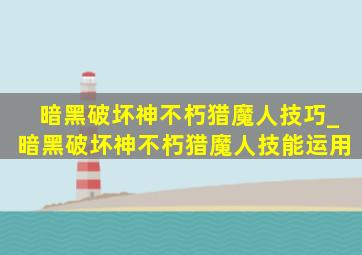 暗黑破坏神不朽猎魔人技巧_暗黑破坏神不朽猎魔人技能运用